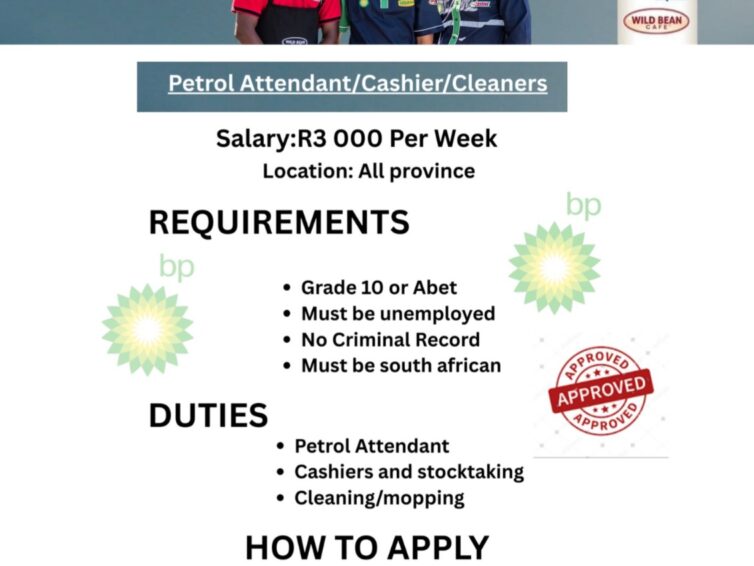 WILD BEAN CAFE

Petrol Attendant/Cashier/Cleaners

Salary:R3 000 Per Week

Location: All province

REQUIREMENTS

bp

bp

- Grade 10 or Abet
- Must be unemployed
- No Criminal Record
- Must be south african

APPROVED
APPROVED
APPROVED

DUTIES

- Petrol Attendant
- Cashiers and stocktaking
- Cleaning/mopping

HOW TO APPLY